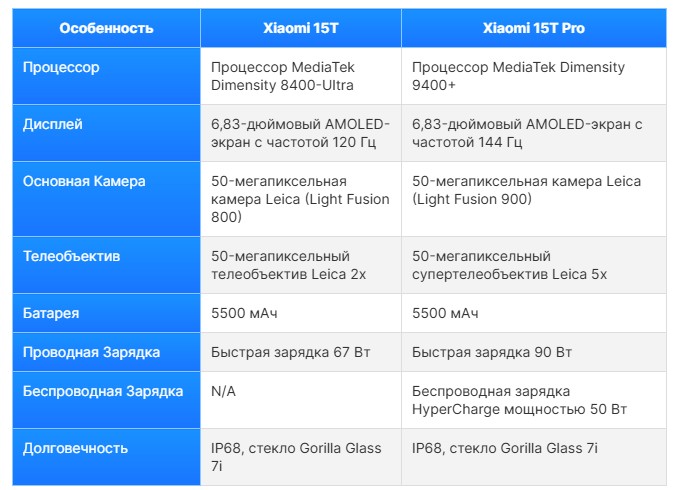 | Особенность | Xiaomi 15T | Xiaomi 15T Pro |
|---|---|---|
| Процессор | Процессор MediaTek Dimensity 8400-Ultra | Процессор MediaTek Dimensity 9400+ |
| Дисплей | 6,83-дюймовый AMOLED-экран с частотой 120 Гц | 6,83-дюймовый AMOLED-экран с частотой 144 Гц |
| Основная Камера | 50-мегапиксельная камера Leica (Light Fusion 800) | 50-мегапиксельная камера Leica (Light Fusion 900) |
| Телеобъектив | 50-мегапиксельный телеобъектив Leica 2x | 50-мегапиксельный супертелеобъектив Leica 5x |
| Батарея | 5500 мАч | 5500 мАч |
| Проводная Зарядка | Быстрая зарядка 67 Вт | Быстрая зарядка 90 Вт |
| Беспроводная Зарядка | N/A | Беспроводная зарядка HyperCharge мощностью 50 Вт |
| Долговечность | IP68, стекло Gorilla Glass 7i | IP68, стекло Gorilla Glass 7i |